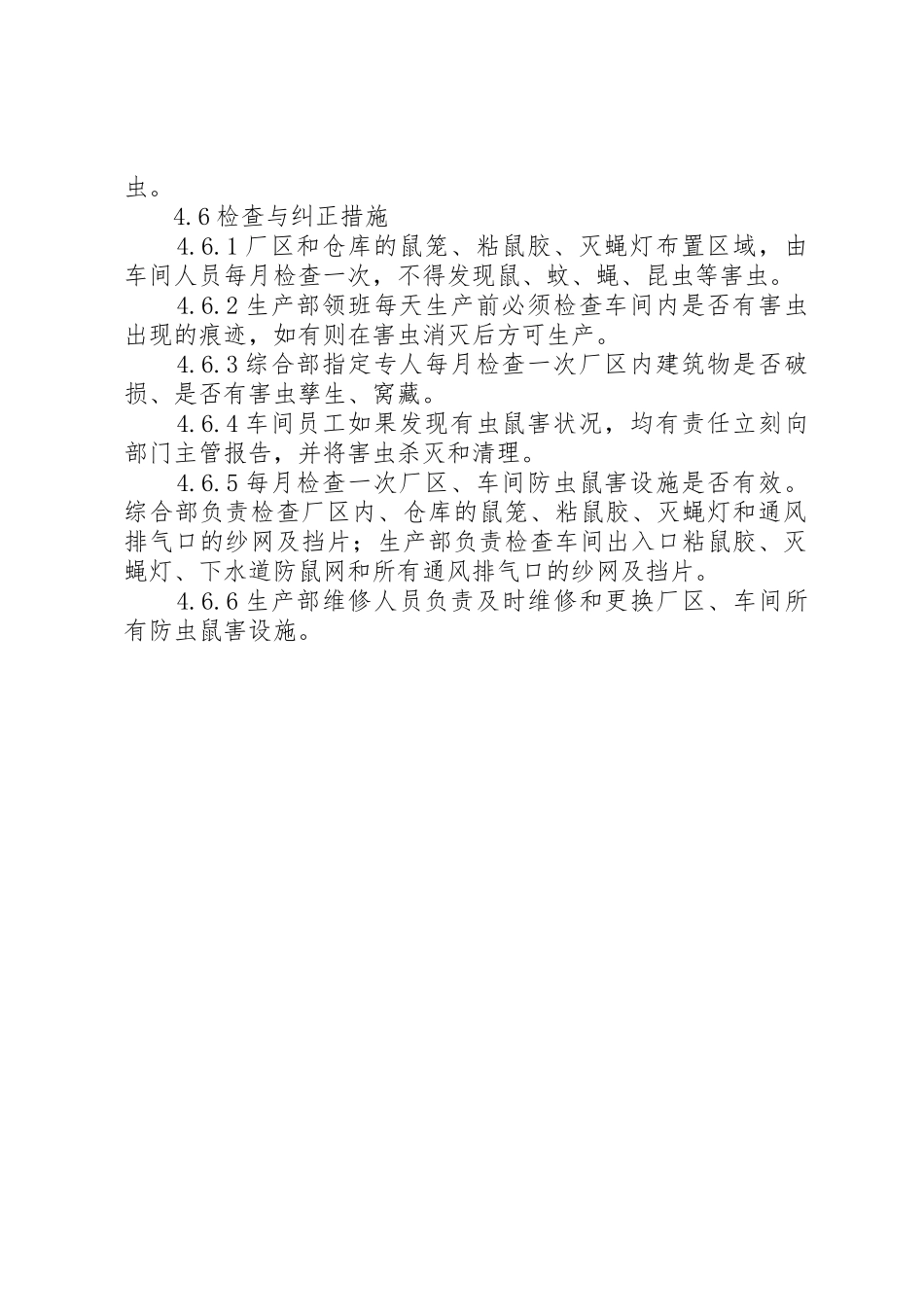 虫。

4.6检查与纠正措施

4.6.1厂区和仓库的鼠笼、粘鼠胶、灭蝇灯布置区域，由车间人员每月检查一次，不得发现鼠、蚊、蝇、昆虫等害虫。

4.6.2生产部领班每天生产前必须检查车间内是否有害虫出现的痕迹，如有则在害虫消灭后方可生产。

4.6.3综合部指定专人每月检查一次厂区内建筑物是否破损、是否有害虫孳生、窝藏。

4.6.4车间员工如果发现有虫鼠害状况，均有责任立刻向部门主管报告，并将害虫杀灭和清理。

4.6.5每月检查一次厂区、车间防虫鼠害设施是否有效。综合部负责检查厂区内、仓库的鼠笼、粘鼠胶、灭蝇灯和通风排气口的纱网及挡片；生产部负责检查车间出入口粘鼠胶、灭蝇灯、下水道防鼠网和所有通风排气口的纱网及挡片。

4.6.6生产部维修人员负责及时维修和更换厂区、车间所有防虫鼠害设施。